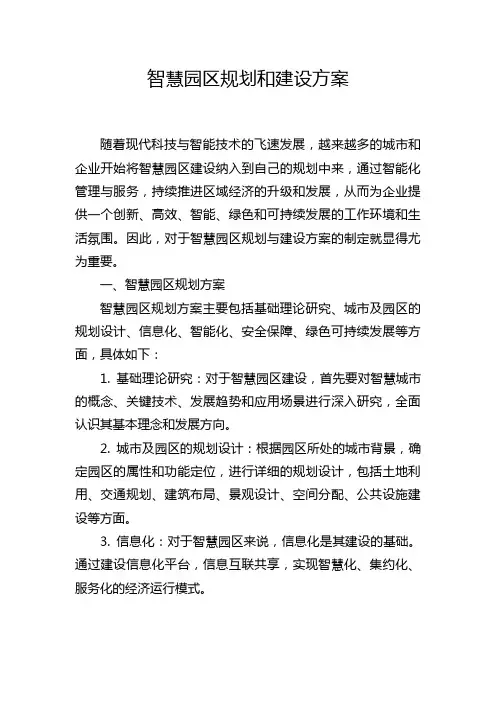 智慧园区规划和建设方案

随着现代科技与智能技术的飞速发展，越来越多的城市和企业开始将智慧园区建设纳入到自己的规划中来，通过智能化管理与服务，持续推进区域经济的升级和发展，从而为企业提供一个创新、高效、智能、绿色和可持续发展的工作环境和生活氛围。因此，对于智慧园区规划与建设方案的制定就显得尤为重要。

一、智慧园区规划方案

智慧园区规划方案主要包括基础理论研究、城市及园区的规划设计、信息化、智能化、安全保障、绿色可持续发展等方面，具体如下：

1. 基础理论研究：对于智慧园区建设，首先要对智慧城市的概念、关键技术、发展趋势和应用场景进行深入研究，全面认识其基本理念和发展方向。

2. 城市及园区的规划设计：根据园区所处的城市背景，确定园区的属性和功能定位，进行详细的规划设计，包括土地利用、交通规划、建筑布局、景观设计、空间分配、公共设施建设等方面。

3. 信息化：对于智慧园区来说，信息化是其建设的基础。通过建设信息化平台，信息互联共享，实现智慧化、集约化、服务化的经济运行模式。